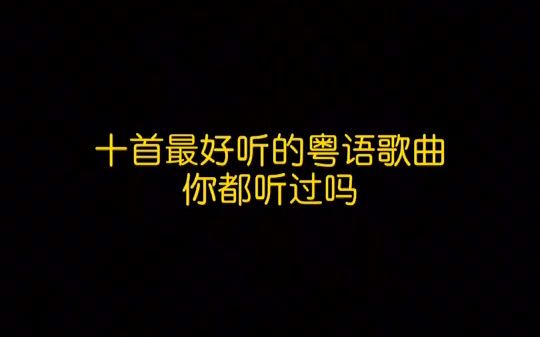 十首最好听的粤语歌曲
你都听过吗